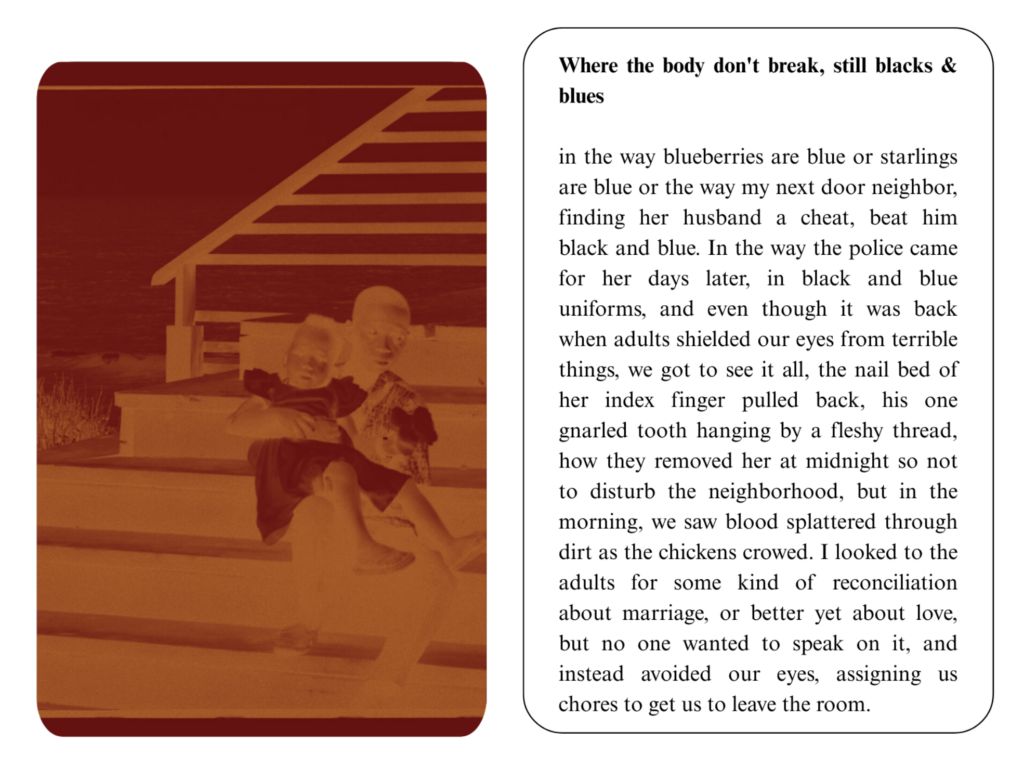 Where the body don't break, still blacks & blues

in the way blueberries are blue or starlings are blue or the way my next door neighbor, finding her husband a cheat, beat him black and blue. In the way the police came for her days later, in black and blue uniforms, and even though it was back when adults shielded our eyes from terrible things, we got to see it all, the nail bed of her index finger pulled back, his one gnarled tooth hanging by a fleshy thread, how they removed her at midnight so not to disturb the neighborhood, but in the morning, we saw blood splattered through dirt as the chickens crowed. I looked to the adults for some kind of reconciliation about marriage, or better yet about love, but no one wanted to speak on it, and instead avoided our eyes, assigning us chores to get us to leave the room.